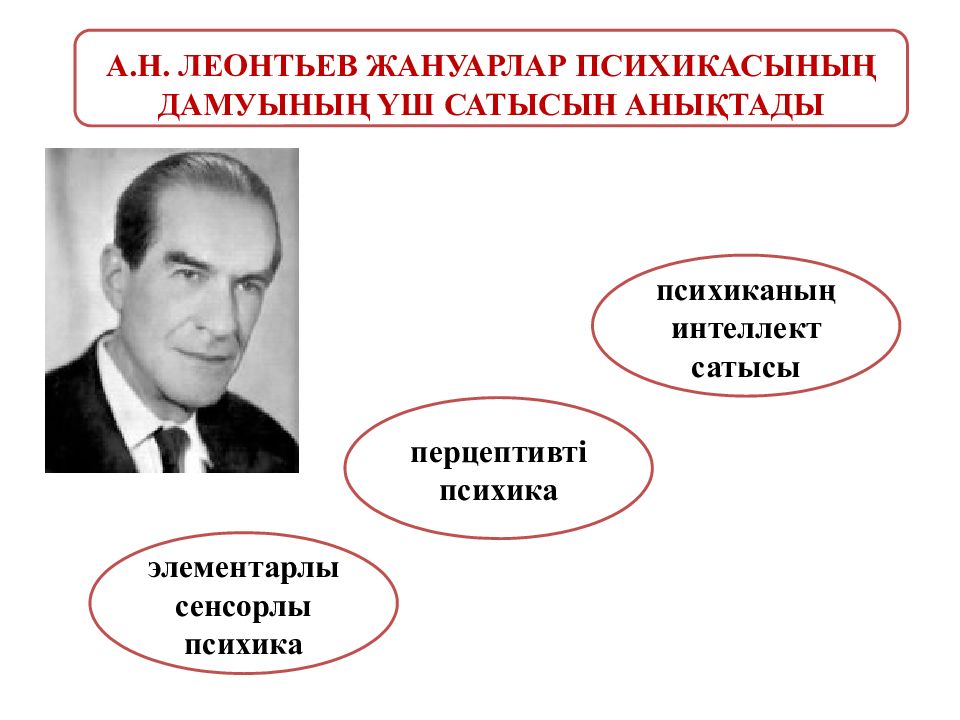 А.Н. ЛЕОНТЬЕВ ЖАНУАРЛАР ПСИХИКАСЫНЫҢ ДАМУЫНЫҢ ҮШ САТЫСЫН АНЫҚТАДЫ

психиканың интеллект сатысы

перцептивті психика

элементарлы сенсорлы психика